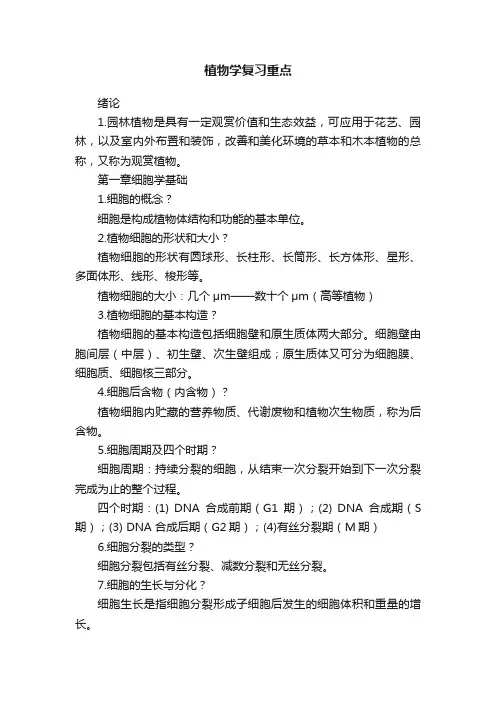 植物学复习重点

绪论

1.园林植物是具有一定观赏价值和生态效益，可应用于花艺、园林，以及室内外布置和装饰，改善和美化环境的草本和木本植物的总称，又称为观赏植物。

第一章细胞学基础

1.细胞的概念？

细胞是构成植物体结构和功能的基本单位。

2.植物细胞的形状和大小？

植物细胞的形状有圆球形、长柱形、长筒形、长方体形、星形、多面体形、线形、梭形等。

植物细胞的大小：几个 μm——数十个 μm（高等植物）

3.植物细胞的基本构造？

植物细胞的基本构造包括细胞壁和原生质体两大部分。细胞壁由胞间层（中层）、初生壁、次生壁组成；原生质体又可分为细胞膜、细胞质、细胞核三部分。

4.细胞后含物（内含物）？

植物细胞内贮藏的营养物质、代谢废物和植物次生物质，称为后含物。

5.细胞周期及四个时期？

细胞周期：持续分裂的细胞，从结束一次分裂开始到下一次分裂完成为止的整个过程。

四个时期：(1) DNA 合成前期（G1 期）；(2) DNA 合成期（S 期）；(3) DNA 合成后期（G2 期）；(4)有丝分裂期（M 期）

6.细胞分裂的类型？

细胞分裂包括有丝分裂、减数分裂和无丝分裂。

7.细胞的生长与分化？

细胞生长是指细胞分裂形成子细胞后发生的细胞体积和重量的增长。